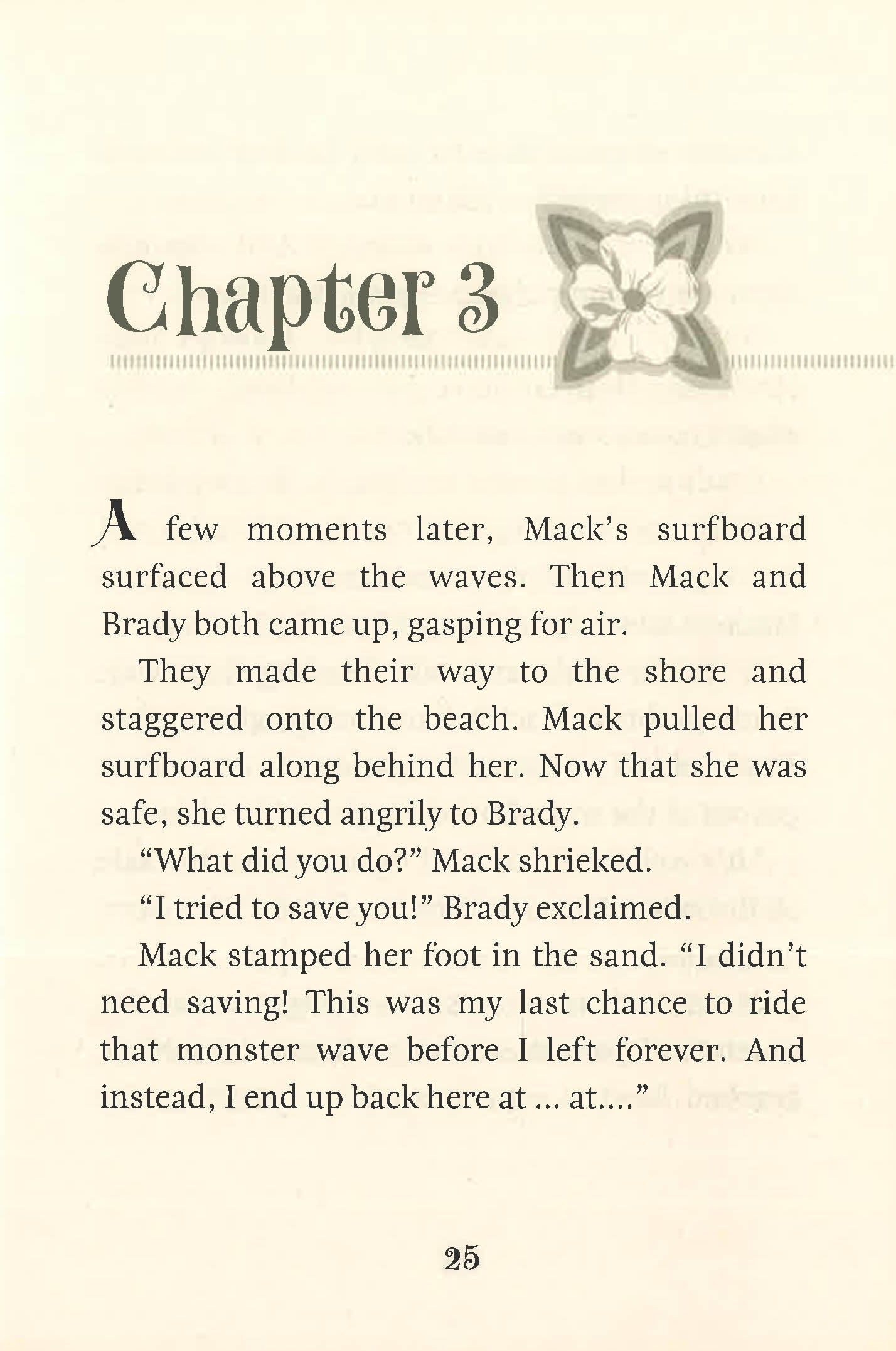 Chapter 3

A few moments later, Mack's surfboard surfaced above the waves. Then Mack and Brady both came up, gasping for air.

They made their way to the shore and staggered onto the beach. Mack pulled her surfboard along behind her. Now that she was safe, she turned angrily to Brady.

"What did you do?" Mack shrieked.

"I tried to save you!" Brady exclaimed.

Mack stamped her foot in the sand. "I didn't need saving! This was my last chance to ride that monster wave before I left forever. And instead, I end up back here at ... at...."

25